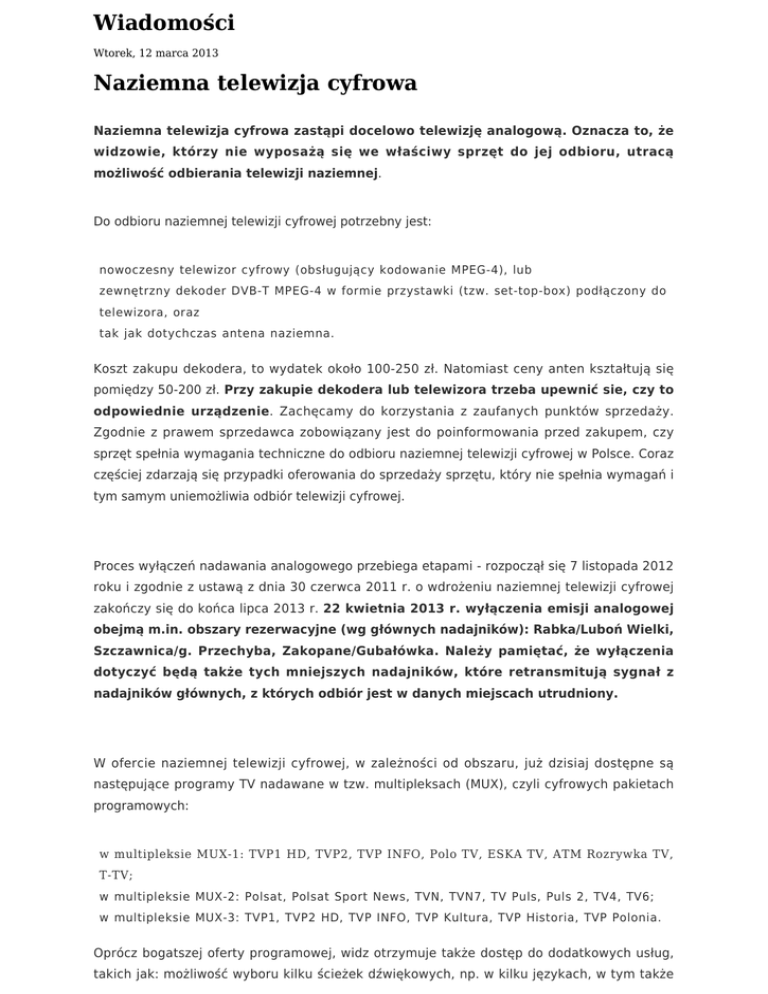 Wiadomości

Wtorek, 12 marca 2013

Naziemna telewizja cyfrowa

Naziemna telewizja cyfrowa zastąpi docelowo telewizję analogową. Oznacza to, że widzowie, którzy nie wyposażą się we właściwy sprzęt do jej odbioru, utracą możliwość odbierania telewizji naziemnej.

Do odbioru naziemnej telewizji cyfrowej potrzebny jest:

nowoczesny telewizor cyfrowy (obsługujący kodowanie MPEG-4), lub
zewnętrzny dekoder DVB-T MPEG-4 w formie przystawki (tzw. set-top-box) podłączony do telewizora, oraz
tak jak dotychczas antena naziemna.

Koszt zakupu dekodera, to wydatek około 100-250 zł. Natomiast ceny anten kształtują się pomiędzy 50-200 zł. Przy zakupie dekodera lub telewizora trzeba upewnić sie, czy to odpowiednie urządzenie. Zachęcamy do korzystania z zaufanych punktów sprzedaży. Zgodnie z prawem sprzedawca zobowiązany jest do poinformowania przed zakupem, czy sprzęt spełnia wymagania techniczne do odbioru naziemnej telewizji cyfrowej w Polsce. Coraz częściej zdarzają się przypadki oferowania do sprzedaży sprzętu, który nie spełnia wymagań i tym samym uniemożliwia odbiór telewizji cyfrowej.

Proces wyłączeń nadawania analogowego przebiega etapami - rozpoczął się 7 listopada 2012 roku i zgodnie z ustawą z dnia 30 czerwca 2011 r. o wdrożeniu naziemnej telewizji cyfrowej zakończy się do końca lipca 2013 r. 22 kwietnia 2013 r. wyłączenia emisji analogowej obejmą m.in. obszary rezerwacyjne (wg głównych nadajników): Rabka/Luboń Wielki, Szczawnica/g. Przechyba, Zakopane/Gubałówka. Należy pamiętać, że wyłączenia dotyczyć będą także tych mniejszych nadajników, które retransmitują sygnał z nadajników głównych, z których odbiór jest w danych miejscach utrudniony.

W ofercie naziemnej telewizji cyfrowej, w zależności od obszaru, już dzisiaj dostępne są następujące programy TV nadawane w tzw. multipleksach (MUX), czyli cyfrowych pakietach programowych:

w multipleksie MUX-1: TVP1 HD, TVP2, TVP INFO, Polo TV, ESKA TV, ATM Rozrywka TV, T-TV;
w multipleksie MUX-2: Polsat, Polsat Sport News, TVN, TVN7, TV Puls, Puls 2, TV4, TV6;
w multipleksie MUX-3: TVP1, TVP2 HD, TVP INFO, TVP Kultura, TVP Historia, TVP Polonia.

Oprócz bogatszej oferty programowej, widz otrzymuje także dostęp do dodatkowych usług, takich jak: możliwość wyboru kilku ścieżek dźwiękowych, np. w kilku językach, w tym także